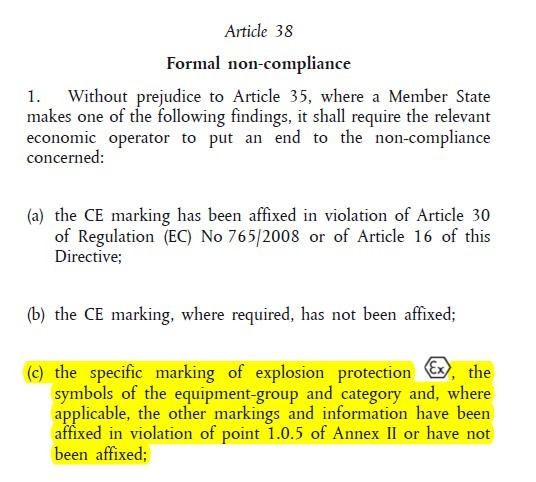 Article 38

Formal non-compliance

1. Without prejudice to Article 35, where a Member State makes one of the following findings, it shall require the relevant economic operator to put an end to the non-compliance concerned:

(a) the CE marking has been affixed in violation of Article 30 of Regulation (EC) No 765/2008 or of Article 16 of this Directive;

(b) the CE marking, where required, has not been affixed;

(c) the specific marking of explosion protection Ex, the symbols of the equipment-group and category and, where applicable, the other markings and information have been affixed in violation of point 1.0.5 of Annex II or have not been affixed;